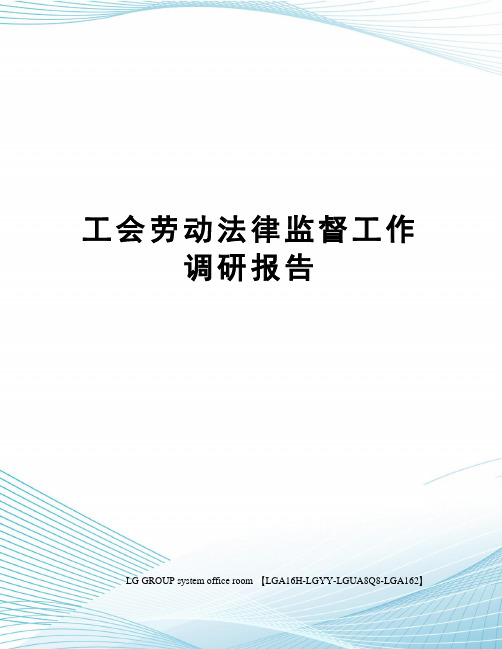 工会劳动法律监督工作调研报告

LG GROUP system office room 【LGA16H-LGYY-LGUA8Q8-LGA162】